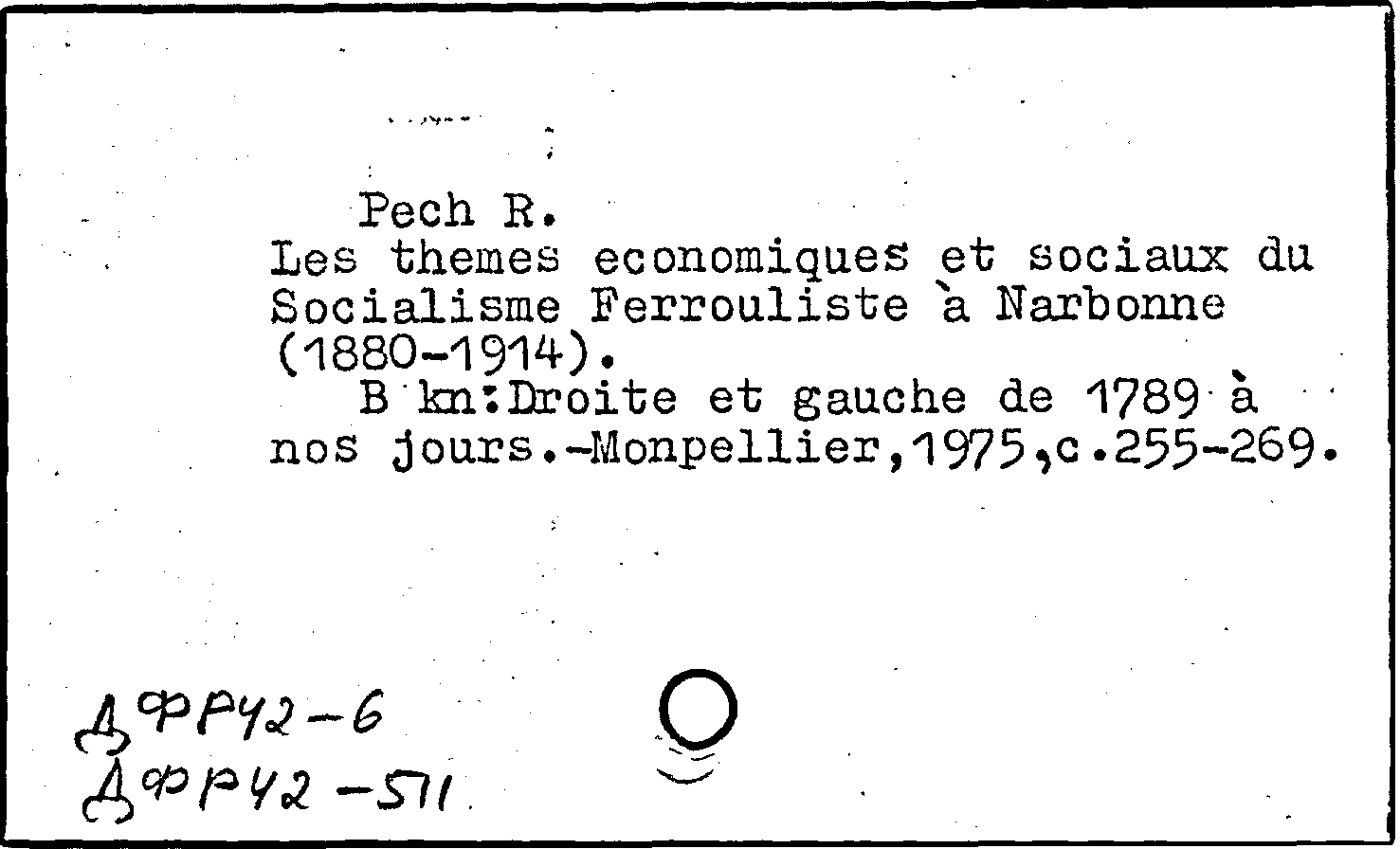 Pech R.
Les themes economiques et sociaux du Socialisme Ferrouliste à Narbonne (1880-1914).
B kn:Droite et gauche de 1789 à nos jours.-Monpellier,1975,c.255-269.

ДФР42-6
ДФР42-511